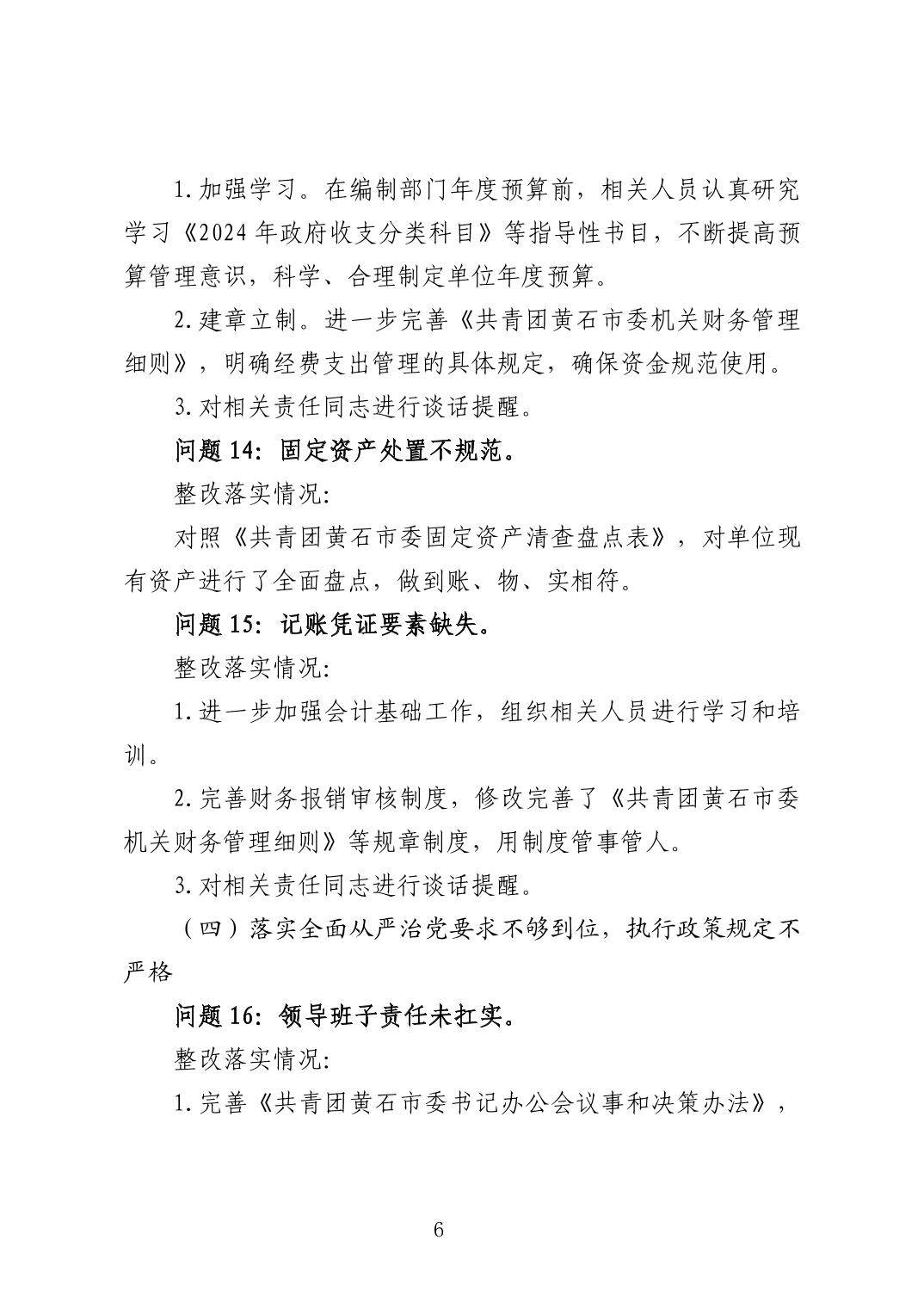 1.加强学习。在编制部门年度预算前，相关人员认真研究学习《2024年政府收支分类科目》等指导性书目，不断提高预算管理意识，科学、合理制定单位年度预算。

2.建章立制。进一步完善《共青团黄石市委机关财务管理细则》，明确经费支出管理的具体规定，确保资金规范使用。

3.对相关责任同志进行谈话提醒。

问题14：固定资产处置不规范。

整改落实情况：

对照《共青团黄石市委固定资产清查盘点表》，对单位现有资产进行了全面盘点，做到账、物、实相符。

问题15：记账凭证要素缺失。

整改落实情况：

1.进一步加强会计基础工作，组织相关人员进行学习和培训。

2.完善财务报销审核制度，修改完善了《共青团黄石市委机关财务管理细则》等规章制度，用制度管事管人。

3.对相关责任同志进行谈话提醒。

（四）落实全面从严治党要求不够到位，执行政策规定不严格

问题16：领导班子责任未扛实。

整改落实情况：

1.完善《共青团黄石市委书记办公会议事和决策办法》，

6